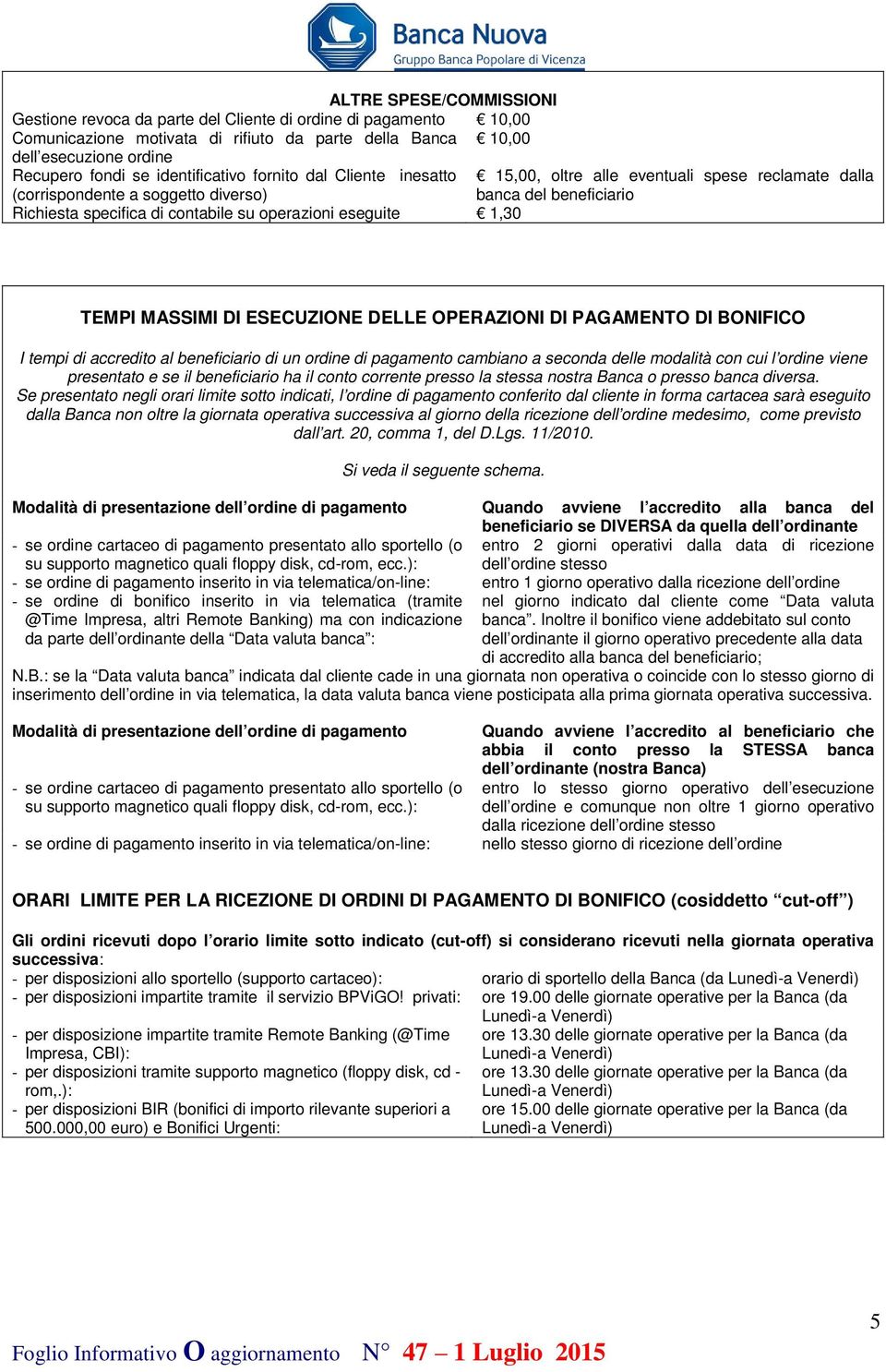 Banca Nuova
Gruppo Banca Popolare di Vicenza

ALTRE SPESE/COMMISSIONI

| | |
|---|---|
| Gestione revoca da parte del Cliente di ordine di pagamento | € 10,00 |
| Comunicazione motivata di rifiuto da parte della Banca dell'esecuzione ordine | € 10,00 |
| Recupero fondi se identificativo fornito dal Cliente inesatto (corrispondente a soggetto diverso) | € 15,00, oltre alle eventuali spese reclamate dalla banca del beneficiario |
| Richiesta specifica di contabile su operazioni eseguite | € 1,30 |

TEMPI MASSIMI DI ESECUZIONE DELLE OPERAZIONI DI PAGAMENTO DI BONIFICO

I tempi di accredito al beneficiario di un ordine di pagamento cambiano a seconda delle modalità con cui l'ordine viene presentato e se il beneficiario ha il conto corrente presso la stessa nostra Banca o presso banca diversa.
Se presentato negli orari limite sotto indicati, l'ordine di pagamento conferito dal cliente in forma cartacea sarà eseguito dalla Banca non oltre la giornata operativa successiva al giorno della ricezione dell'ordine medesimo, come previsto dall'art. 20, comma 1, del D.Lgs. 11/2010.

Si veda il seguente schema.

| Modalità di presentazione dell'ordine di pagamento | Quando avviene l'accredito alla banca del beneficiario se DIVERSA da quella dell'ordinante |
|---|---|
| - se ordine cartaceo di pagamento presentato allo sportello (o su supporto magnetico quali floppy disk, cd-rom, ecc.): | entro 2 giorni operativi dalla data di ricezione dell'ordine stesso |
| - se ordine di pagamento inserito in via telematica/on-line: | entro 1 giorno operativo dalla ricezione dell'ordine |
| - se ordine di bonifico inserito in via telematica (tramite @Time Impresa, altri Remote Banking) ma con indicazione da parte dell'ordinante della "Data valuta banca": | nel giorno indicato dal cliente come "Data valuta banca". Inoltre il bonifico viene addebitato sul conto dell'ordinante il giorno operativo precedente alla data di accredito alla banca del beneficiario; |

N.B.: se la "Data valuta banca" indicata dal cliente cade in una giornata non operativa o coincide con lo stesso giorno di inserimento dell'ordine in via telematica, la data valuta banca viene posticipata alla prima giornata operativa successiva.

| Modalità di presentazione dell'ordine di pagamento | Quando avviene l'accredito al beneficiario che abbia il conto presso la STESSA banca dell'ordinante (nostra Banca) |
|---|---|
| - se ordine cartaceo di pagamento presentato allo sportello (o su supporto magnetico quali floppy disk, cd-rom, ecc.): | entro lo stesso giorno operativo dell'esecuzione dell'ordine e comunque non oltre 1 giorno operativo dalla ricezione dell'ordine stesso |
| - se ordine di pagamento inserito in via telematica/on-line: | nello stesso giorno di ricezione dell'ordine |

ORARI LIMITE PER LA RICEZIONE DI ORDINI DI PAGAMENTO DI BONIFICO (cosiddetto "cut-off")

Gli ordini ricevuti dopo l'orario limite sotto indicato (cut-off) si considerano ricevuti nella giornata operativa successiva:

| | |
|---|---|
| - per disposizioni allo sportello (supporto cartaceo): | orario di sportello della Banca (da Lunedì-a Venerdì) |
| - per disposizioni impartite tramite il servizio BPViGO! privati: | ore 19.00 delle giornate operative per la Banca (da Lunedì-a Venerdì) |
| - per disposizione impartite tramite Remote Banking (@Time Impresa, CBI): | ore 13.30 delle giornate operative per la Banca (da Lunedì-a Venerdì) |
| - per disposizioni tramite supporto magnetico (floppy disk, cd - rom,.): | ore 13.30 delle giornate operative per la Banca (da Lunedì-a Venerdì) |
| - per disposizioni BIR (bonifici di importo rilevante superiori a 500.000,00 euro) e Bonifici Urgenti: | ore 15.00 delle giornate operative per la Banca (da Lunedì-a Venerdì) |

5

Foglio Informativo O aggiornamento N° 47 – 1 Luglio 2015